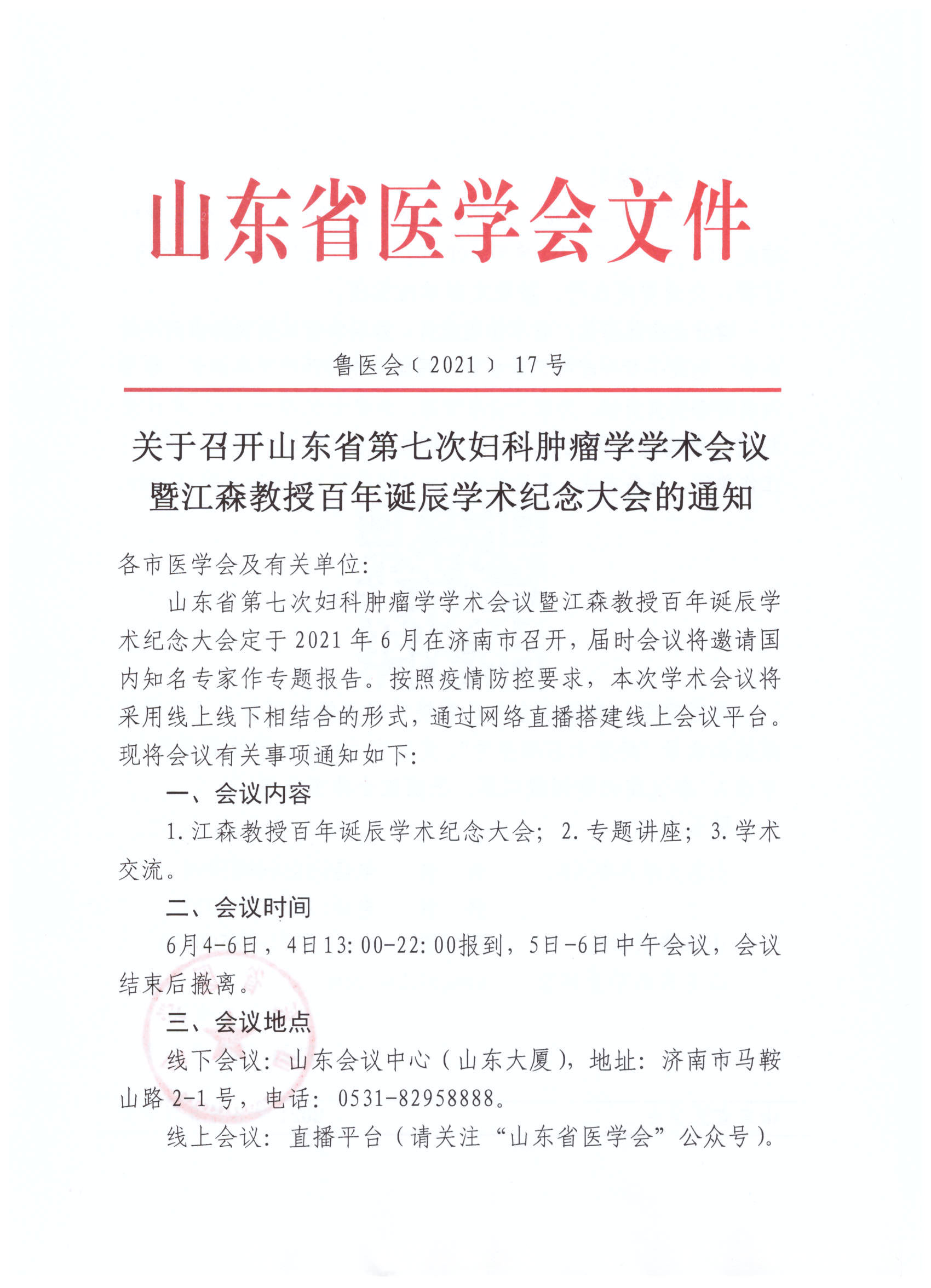 山东省医学会文件

鲁医会〔2021〕17号

关于召开山东省第七次妇科肿瘤学学术会议暨江森教授百年诞辰学术纪念大会的通知

各市医学会及有关单位:

山东省第七次妇科肿瘤学学术会议暨江森教授百年诞辰学术纪念大会定于2021年6月在济南市召开，届时会议将邀请国内知名专家作专题报告。按照疫情防控要求，本次学术会议将采用线上线下相结合的形式，通过网络直播搭建线上会议平台。现将会议有关事项通知如下:

一、会议内容

1.江森教授百年诞辰学术纪念大会；2.专题讲座；3.学术交流。

二、会议时间

6月4-6日，4日13:00-22:00报到，5日-6日中午会议，会议结束后撤离。

三、会议地点

线下会议：山东会议中心（山东大厦），地址：济南市马鞍山路2-1号，电话：0531-82958888。

线上会议：直播平台（请关注“山东省医学会”公众号）。